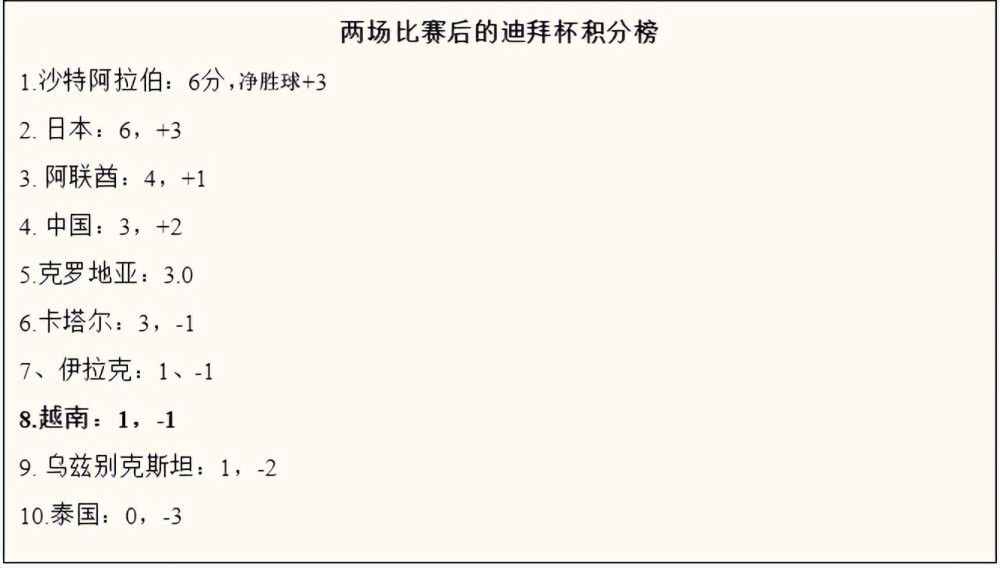 两场比赛后的迪拜杯积分榜

1.沙特阿拉伯：6分，净胜球+3

2. 日本：6，+3

3. 阿联酋：4，+1

4. 中国：3，+2

5.克罗地亚：3.0

6.卡塔尔：3，-1

7、伊拉克：1、-1

8.越南：1，-1

9. 乌兹别克斯坦：1，-2

10.泰国：0，-3